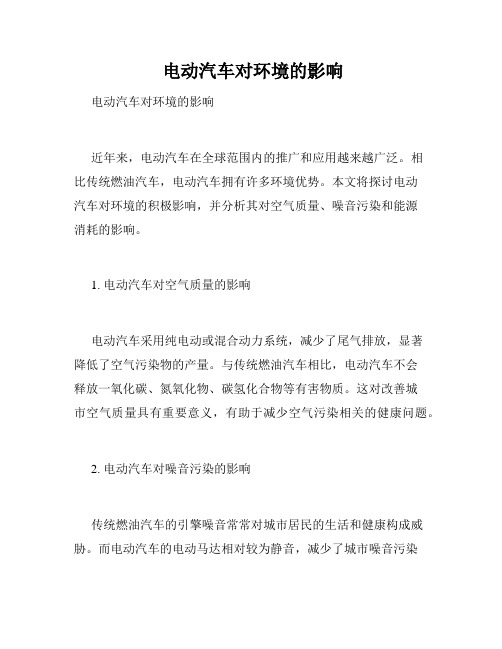 电动汽车对环境的影响

电动汽车对环境的影响

近年来，电动汽车在全球范围内的推广和应用越来越广泛。相比传统燃油汽车，电动汽车拥有许多环境优势。本文将探讨电动汽车对环境的积极影响，并分析其对空气质量、噪音污染和能源消耗的影响。

1. 电动汽车对空气质量的影响

电动汽车采用纯电动或混合动力系统，减少了尾气排放，显著降低了空气污染物的产量。与传统燃油汽车相比，电动汽车不会释放一氧化碳、氮氧化物、碳氢化合物等有害物质。这对改善城市空气质量具有重要意义，有助于减少空气污染相关的健康问题。

2. 电动汽车对噪音污染的影响

传统燃油汽车的引擎噪音常常对城市居民的生活和健康构成威胁。而电动汽车的电动马达相对较为静音，减少了城市噪音污染